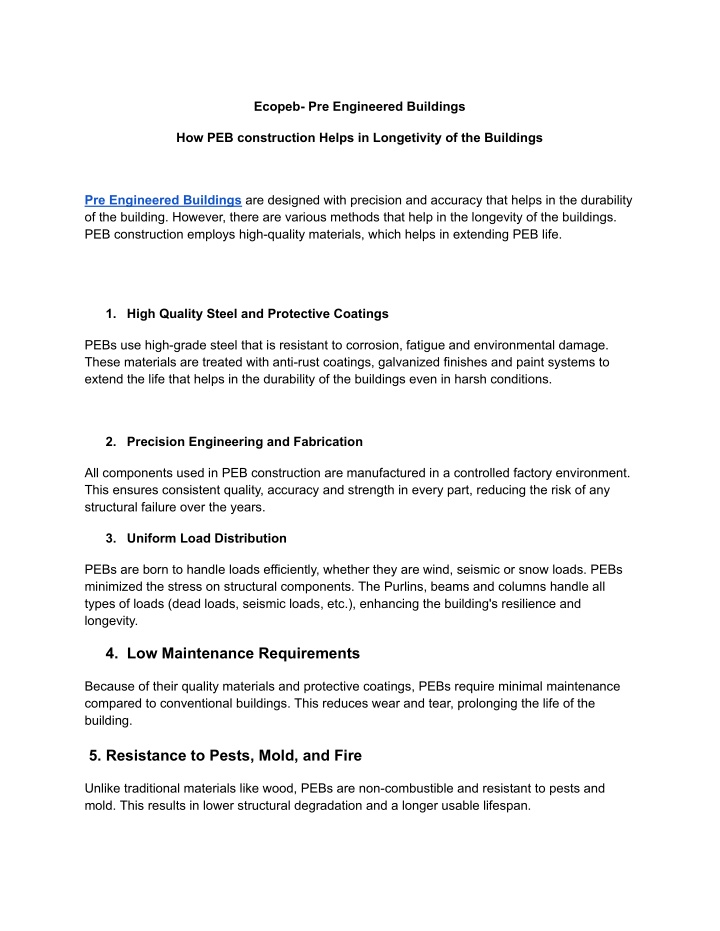 Ecopeb- Pre Engineered Buildings

How PEB construction Helps in Longetivity of the Buildings

Pre Engineered Buildings are designed with precision and accuracy that helps in the durability of the building. However, there are various methods that help in the longevity of the buildings. PEB construction employs high-quality materials, which helps in extending PEB life.

1. High Quality Steel and Protective Coatings

PEBs use high-grade steel that is resistant to corrosion, fatigue and environmental damage. These materials are treated with anti-rust coatings, galvanized finishes and paint systems to extend the life that helps in the durability of the buildings even in harsh conditions.

2. Precision Engineering and Fabrication

All components used in PEB construction are manufactured in a controlled factory environment. This ensures consistent quality, accuracy and strength in every part, reducing the risk of any structural failure over the years.

3. Uniform Load Distribution

PEBs are born to handle loads efficiently, whether they are wind, seismic or snow loads. PEBs minimized the stress on structural components. The Purlins, beams and columns handle all types of loads (dead loads, seismic loads, etc.), enhancing the building's resilience and longevity.

4. Low Maintenance Requirements

Because of their quality materials and protective coatings, PEBs require minimal maintenance compared to conventional buildings. This reduces wear and tear, prolonging the life of the building.

5. Resistance to Pests, Mold, and Fire

Unlike traditional materials like wood, PEBs are non-combustible and resistant to pests and mold. This results in lower structural degradation and a longer usable lifespan.